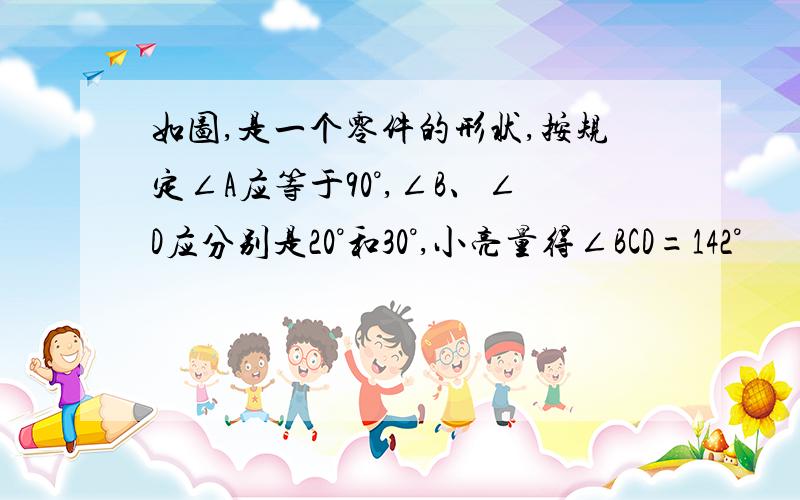 如图,是一个零件的形状,按规定∠A应等于90°,∠B、∠D应分别是20°和30°,小亮量得∠BCD=142°